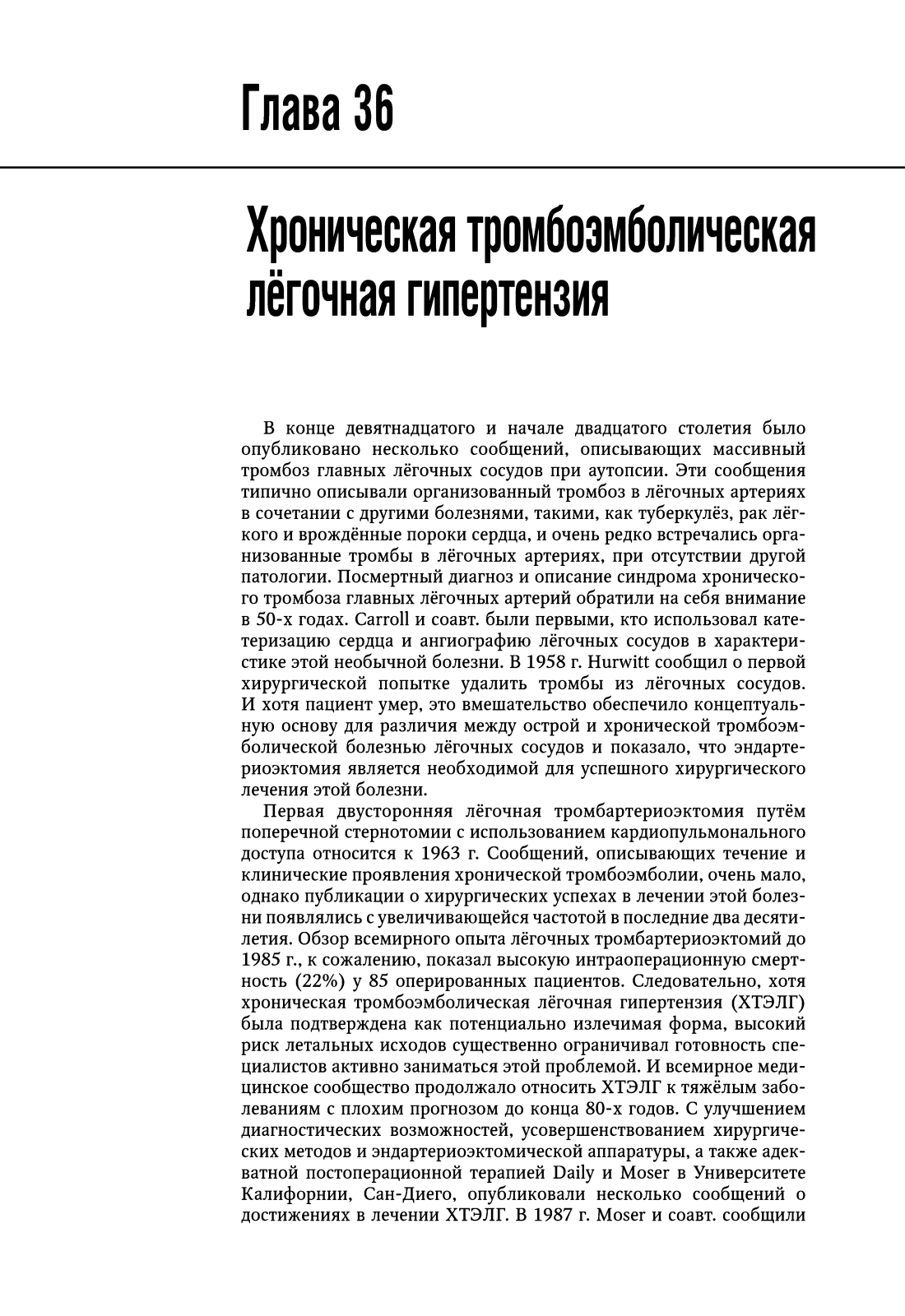 Глава 36

Хроническая тромбоэмболическая лёгочная гипертензия

В конце девятнадцатого и начале двадцатого столетия было опубликовано несколько сообщений, описывающих массивный тромбоз главных лёгочных сосудов при аутопсии. Эти сообщения типично описывали организованный тромбоз в лёгочных артериях в сочетании с другими болезнями, такими, как туберкулёз, рак лёгкого и врождённые пороки сердца, и очень редко встречались организованные тромбы в лёгочных артериях, при отсутствии другой патологии. Посмертный диагноз и описание синдрома хронического тромбоза главных лёгочных артерий обратили на себя внимание в 50-х годах. Carroll и соавт. были первыми, кто использовал катетеризацию сердца и ангиографию лёгочных сосудов в характеристике этой необычной болезни. В 1958 г. Hurwitt сообщил о первой хирургической попытке удалить тромбы из лёгочных сосудов. И хотя пациент умер, это вмешательство обеспечило концептуальную основу для различия между острой и хронической тромбоэмболической болезнью лёгочных сосудов и показало, что эндартериоэктомия является необходимой для успешного хирургического лечения этой болезни.

Первая двусторонняя лёгочная тромбартериоэктомия путём поперечной стернотомии с использованием кардиопульмонального доступа относится к 1963 г. Сообщений, описывающих течение и клинические проявления хронической тромбоэмболии, очень мало, однако публикации о хирургических успехах в лечении этой болезни появлялись с увеличивающейся частотой в последние два десятилетия. Обзор всемирного опыта лёгочных тромбартериоэктомий до 1985 г., к сожалению, показал высокую интраоперационную смертность (22%) у 85 оперированных пациентов. Следовательно, хотя хроническая тромбоэмболическая лёгочная гипертензия (ХТЭЛГ) была подтверждена как потенциально излечимая форма, высокий риск летальных исходов существенно ограничивал готовность специалистов активно заниматься этой проблемой. И всемирное медицинское сообщество продолжало относить ХТЭЛГ к тяжёлым заболеваниям с плохим прогнозом до конца 80-х годов. С улучшением диагностических возможностей, усовершенствованием хирургических методов и эндартериоэктомической аппаратуры, а также адекватной постоперационной терапией Daily и Moser в Университете Калифорнии, Сан-Диего, опубликовали несколько сообщений о достижениях в лечении ХТЭЛГ. В 1987 г. Moser и соавт. сообщили